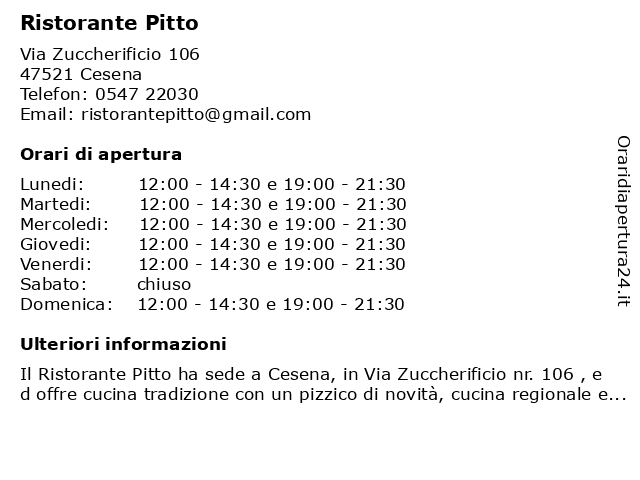 Ristorante Pitto

Via Zuccherificio 106
47521 Cesena
Telefon: 0547 22030
Email: ristorantepitto@gmail.com

Orari di apertura

| | |
|---|---|
| Lunedi: | 12:00 - 14:30 e 19:00 - 21:30 |
| Martedi: | 12:00 - 14:30 e 19:00 - 21:30 |
| Mercoledi: | 12:00 - 14:30 e 19:00 - 21:30 |
| Giovedi: | 12:00 - 14:30 e 19:00 - 21:30 |
| Venerdi: | 12:00 - 14:30 e 19:00 - 21:30 |
| Sabato: | chiuso |
| Domenica: | 12:00 - 14:30 e 19:00 - 21:30 |

Ulteriori informazioni

Il Ristorante Pitto ha sede a Cesena, in Via Zuccherificio nr. 106 , e d offre cucina tradizione con un pizzico di novità, cucina regionale e...

Oraridiapertura24.it